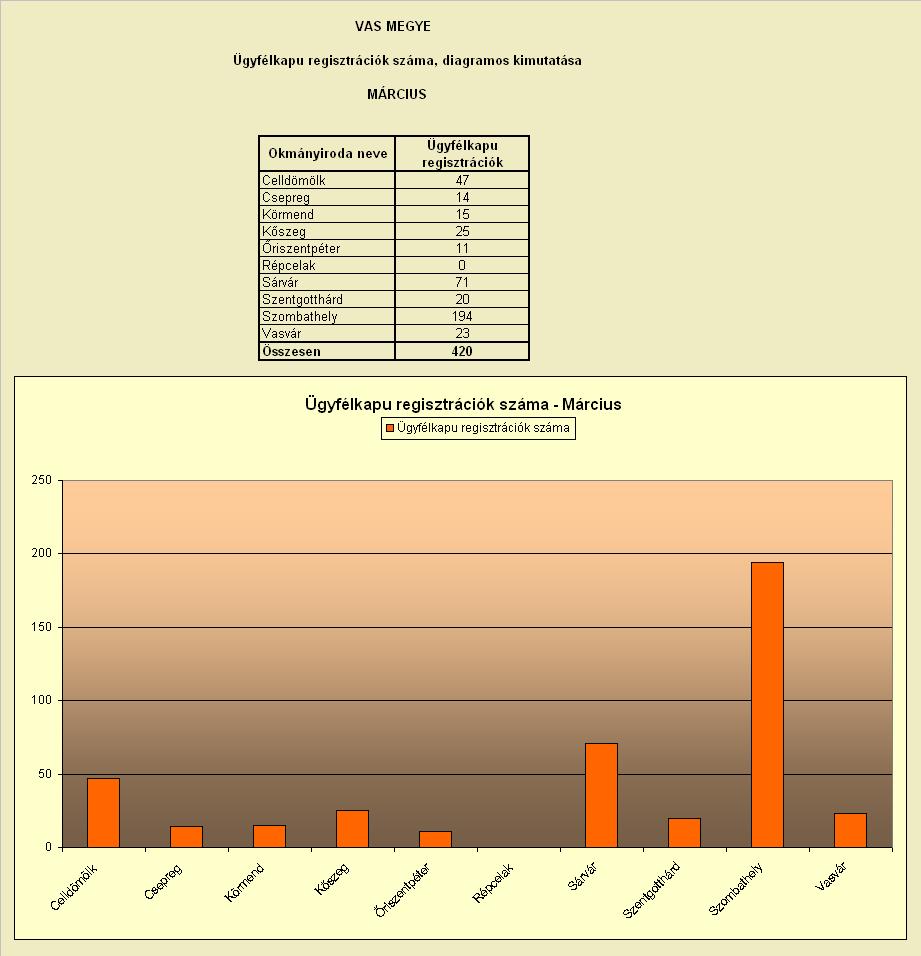 VAS MEGYE

Ügyfélkapu regisztrációk száma, diagramos kimutatása

MÁRCIUS

| Okmányiroda neve | Ügyfélkapu regisztrációk |
|---|---|
| Celldömölk | 47 |
| Csepreg | 14 |
| Körmend | 15 |
| Kőszeg | 25 |
| Őriszentpéter | 11 |
| Répcelak | 0 |
| Sárvár | 71 |
| Szentgotthárd | 20 |
| Szombathely | 194 |
| Vasvár | 23 |
| Összesen | 420 |

Ügyfélkapu regisztrációk száma - Március

Ügyfélkapu regisztrációk száma

250
200
150
100
50
0

Celldömölk
Csepreg
Körmend
Kőszeg
Őriszentpéter
Répcelak
Sárvár
Szentgotthárd
Szombathely
Vasvár